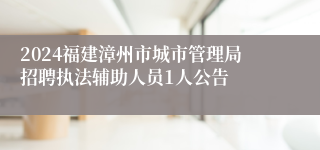 2024福建漳州市城市管理局招聘执法辅助人员1人公告